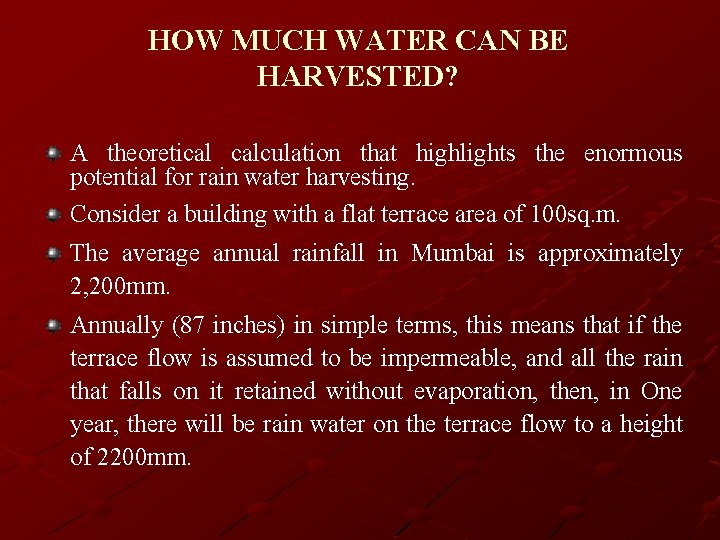 HOW MUCH WATER CAN BE HARVESTED?

• A theoretical calculation that highlights the enormous potential for rain water harvesting.

• Consider a building with a flat terrace area of 100sq.m.

• The average annual rainfall in Mumbai is approximately 2,200mm.

• Annually (87 inches) in simple terms, this means that if the terrace flow is assumed to be impermeable, and all the rain that falls on it retained without evaporation, then, in One year, there will be rain water on the terrace flow to a height of 2200mm.